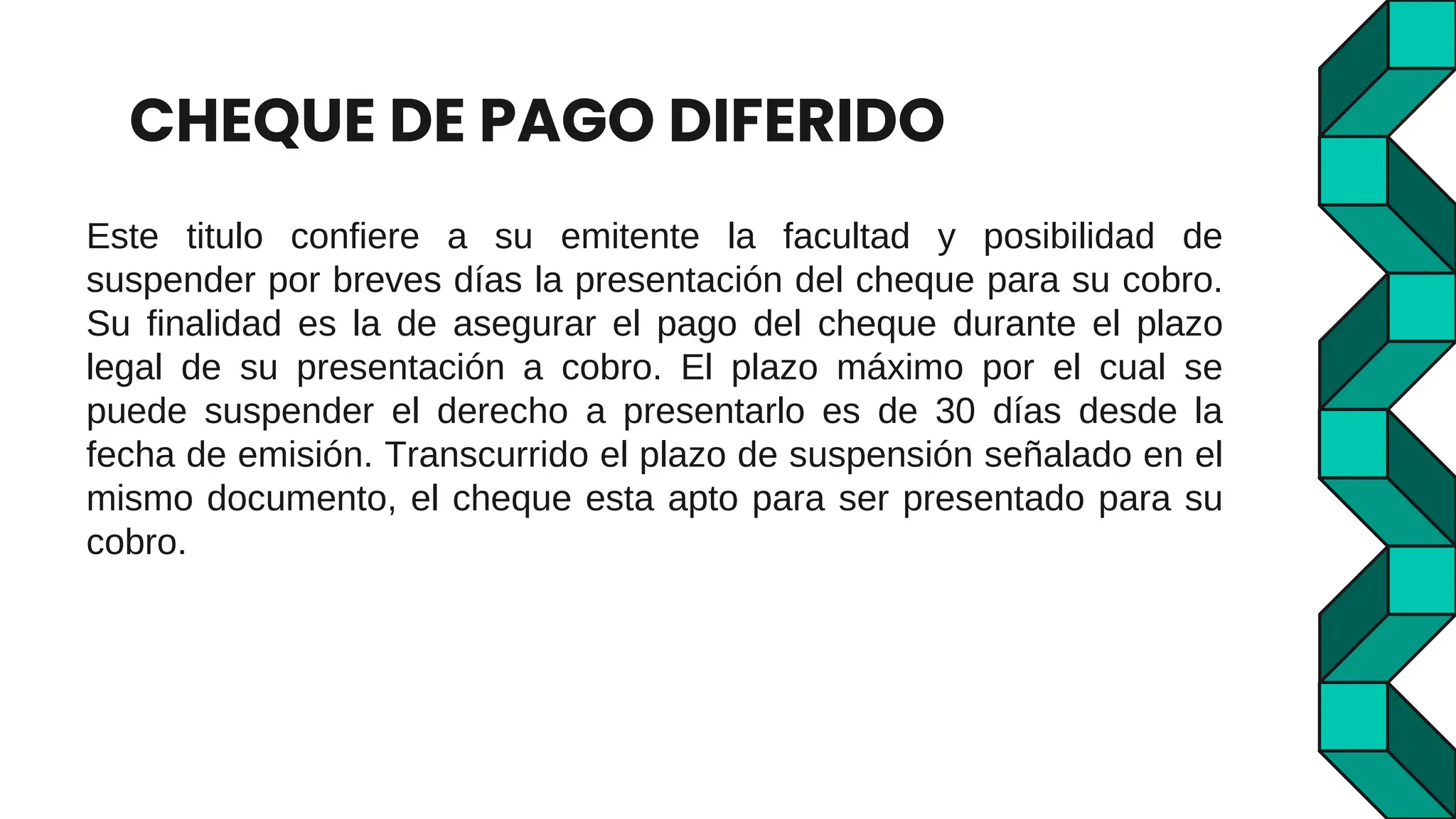 CHEQUE DE PAGO DIFERIDO

Este titulo confiere a su emitente la facultad y posibilidad de suspender por breves días la presentación del cheque para su cobro. Su finalidad es la de asegurar el pago del cheque durante el plazo legal de su presentación a cobro. El plazo máximo por el cual se puede suspender el derecho a presentarlo es de 30 días desde la fecha de emisión. Transcurrido el plazo de suspensión señalado en el mismo documento, el cheque esta apto para ser presentado para su cobro.